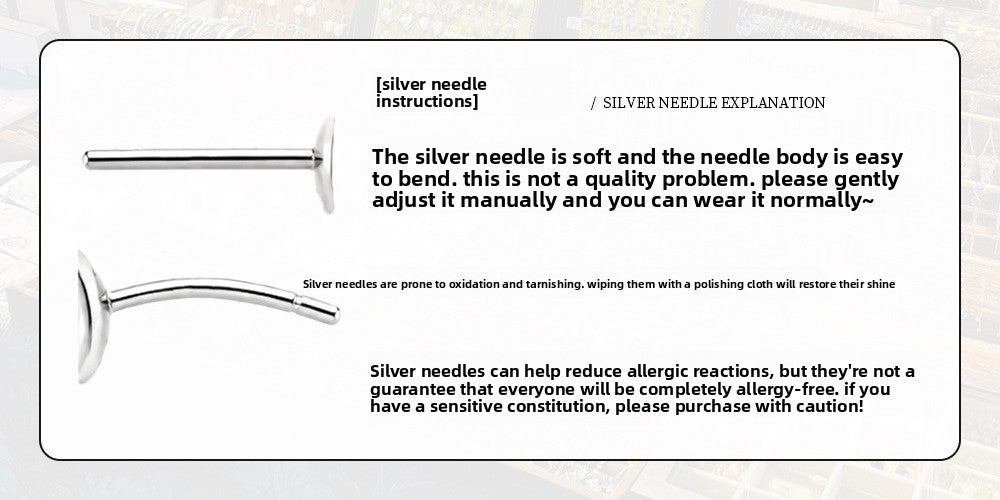 [silver needle instructions]

/ SILVER NEEDLE EXPLANATION

The silver needle is soft and the needle body is easy to bend. this is not a quality problem. please gently adjust it manually and you can wear it normally~

Silver needles are prone to oxidation and tarnishing. wiping them with a polishing cloth will restore their shine

Silver needles can help reduce allergic reactions, but they're not a guarantee that everyone will be completely allergy-free. if you have a sensitive constitution, please purchase with caution!